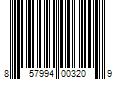 8 57994 00320 9